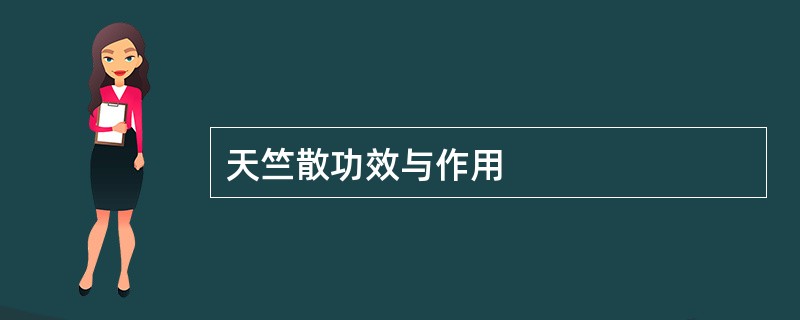 天竺散功效与作用